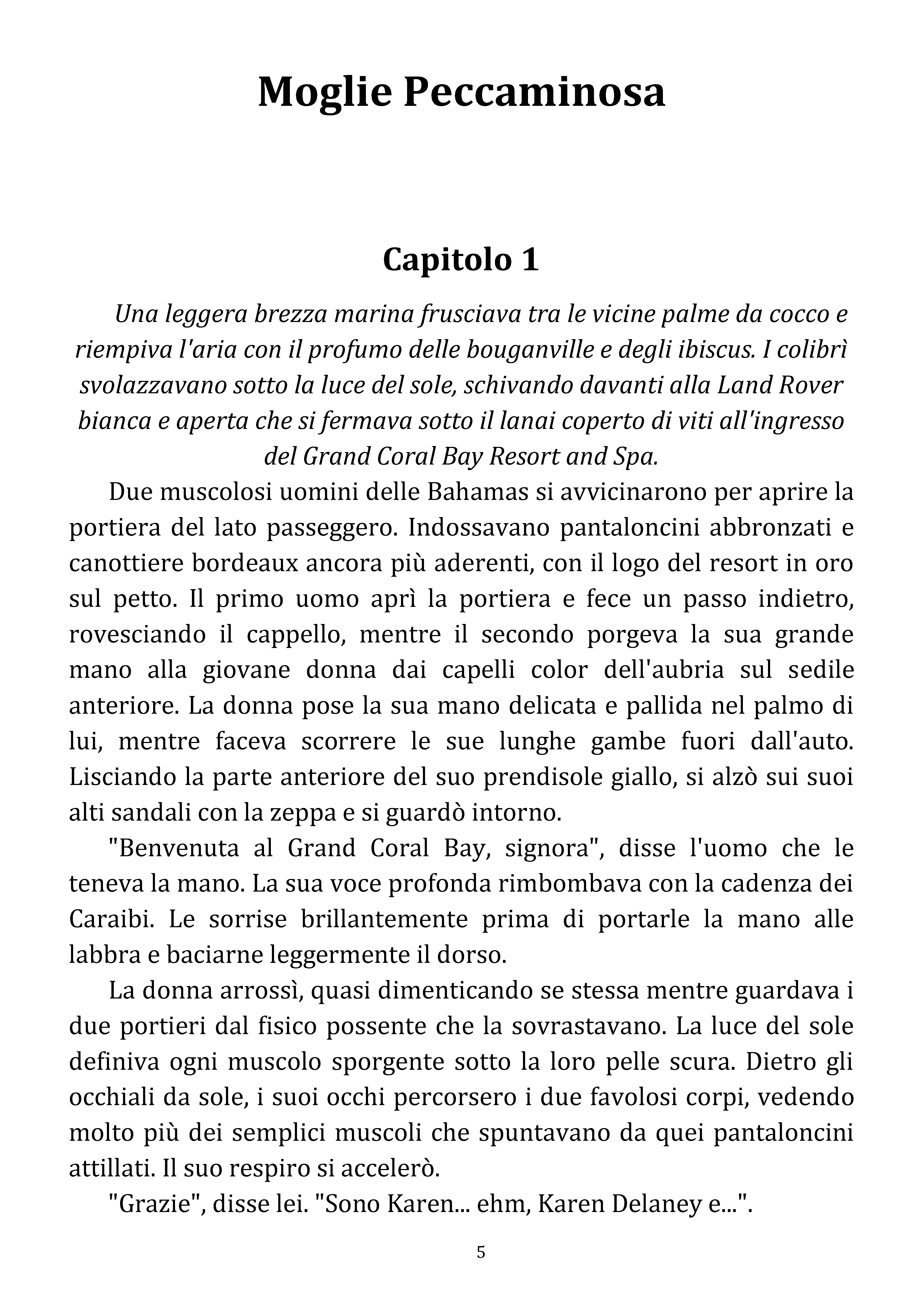 Moglie Peccaminosa

Capitolo 1

Una leggera brezza marina frusciava tra le vicine palme da cocco e riempiva l'aria con il profumo delle bouganville e degli ibiscus. I colibrì svolazzavano sotto la luce del sole, schivando davanti alla Land Rover bianca e aperta che si fermava sotto il lanai coperto di viti all'ingresso del Grand Coral Bay Resort and Spa.

Due muscolosi uomini delle Bahamas si avvicinarono per aprire la portiera del lato passeggero. Indossavano pantaloncini abbronzati e canottiere bordeaux ancora più aderenti, con il logo del resort in oro sul petto. Il primo uomo aprì la portiera e fece un passo indietro, rovesciando il cappello, mentre il secondo porgeva la sua grande mano alla giovane donna dai capelli color dell'aubria sul sedile anteriore. La donna pose la sua mano delicata e pallida nel palmo di lui, mentre faceva scorrere le sue lunghe gambe fuori dall'auto. Lisciando la parte anteriore del suo prendisole giallo, si alzò sui suoi alti sandali con la zeppa e si guardò intorno.

"Benvenuta al Grand Coral Bay, signora", disse l'uomo che le teneva la mano. La sua voce profonda rimbombava con la cadenza dei Caraibi. Le sorrise brillantemente prima di portarle la mano alle labbra e baciarne leggermente il dorso.

La donna arrossì, quasi dimenticando se stessa mentre guardava i due portieri dal fisico possente che la sovrastavano. La luce del sole definiva ogni muscolo sporgente sotto la loro pelle scura. Dietro gli occhiali da sole, i suoi occhi percorsero i due favolosi corpi, vedendo molto più dei semplici muscoli che spuntavano da quei pantaloncini attillati. Il suo respiro si accelerò.

"Grazie", disse lei. "Sono Karen... ehm, Karen Delaney e...".

5